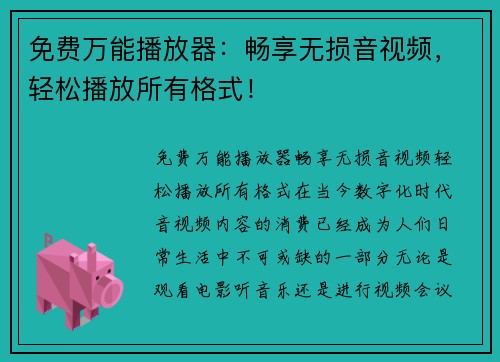 免费万能播放器：畅享无损音视频，轻松播放所有格式！

免费万能播放器畅享无损音视频轻松播放所有格式在当今数字化时代音视频内容的消费已经成为人们日常生活中不可或缺的一部分无论是观看电影听音乐还是进行视频会议